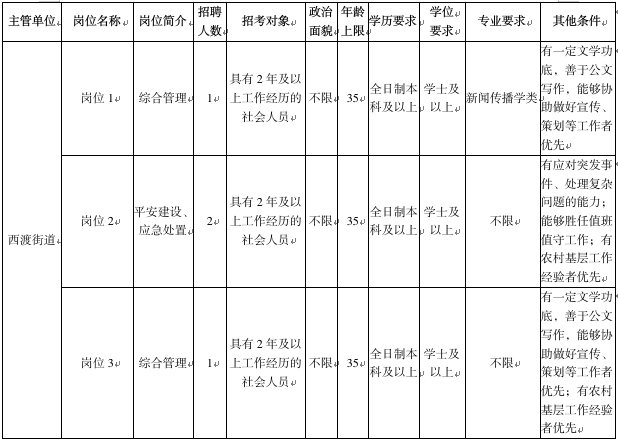 | 主管单位 | 岗位名称 | 岗位简介 | 招聘人数 | 招考对象 | 政治面貌 | 年龄上限 | 学历要求 | 学位要求 | 专业要求 | 其他条件 |
|---|---|---|---|---|---|---|---|---|---|---|
| 西渡街道 | 岗位 1 | 综合管理 | 1 | 具有 2 年及以上工作经历的社会人员 | 不限 | 35 | 全日制本科及以上 | 学士及以上 | 新闻传播学类 | 有一定文学功底，善于公文写作，能够协助做好宣传、策划等工作者优先 |
| | 岗位 2 | 平安建设、应急处置 | 2 | 具有 2 年及以上工作经历的社会人员 | 不限 | 35 | 全日制本科及以上 | 学士及以上 | 不限 | 有应对突发事件、处理复杂问题的能力；能够胜任值班值守工作；有农村基层工作经验者优先 |
| | 岗位 3 | 综合管理 | 1 | 具有 2 年及以上工作经历的社会人员 | 不限 | 35 | 全日制本科及以上 | 学士及以上 | 不限 | 有一定文学功底，善于公文写作，能够协助做好宣传、策划等工作者优先；有农村基层工作经验者优先 |